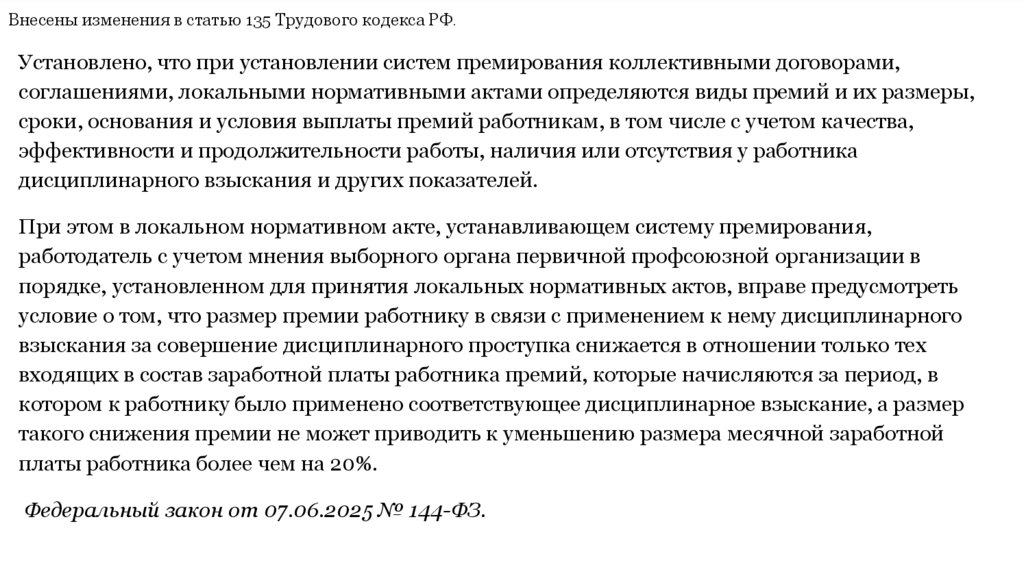 Внесены изменения в статью 135 Трудового кодекса РФ.

Установлено, что при установлении систем премирования коллективными договорами, соглашениями, локальными нормативными актами определяются виды премий и их размеры, сроки, основания и условия выплаты премий работникам, в том числе с учетом качества, эффективности и продолжительности работы, наличия или отсутствия у работника дисциплинарного взыскания и других показателей.

При этом в локальном нормативном акте, устанавливающем систему премирования, работодатель с учетом мнения выборного органа первичной профсоюзной организации в порядке, установленном для принятия локальных нормативных актов, вправе предусмотреть условие о том, что размер премии работнику в связи с применением к нему дисциплинарного взыскания за совершение дисциплинарного проступка снижается в отношении только тех входящих в состав заработной платы работника премий, которые начисляются за период, в котором к работнику было применено соответствующее дисциплинарное взыскание, а размер такого снижения премии не может приводить к уменьшению размера месячной заработной платы работника более чем на 20%.

Федеральный закон от 07.06.2025 № 144-ФЗ.